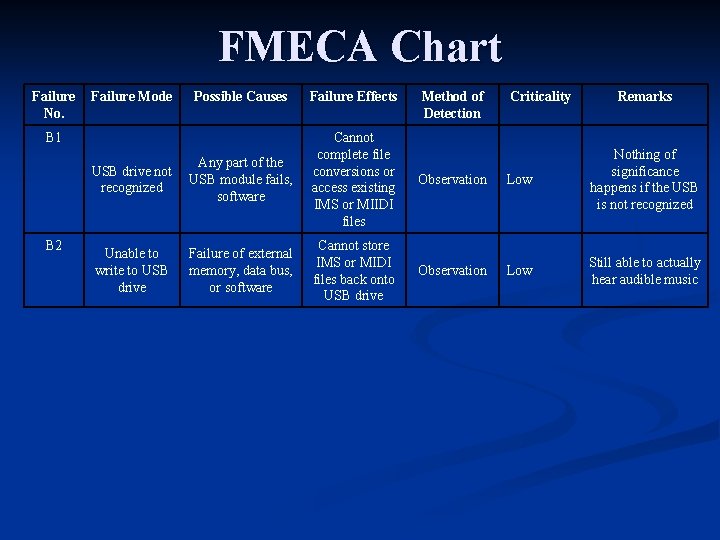 FMECA Chart

| Failure No. | Failure Mode | Possible Causes | Failure Effects | Method of Detection | Criticality | Remarks |
|---|---|---|---|---|---|---|
| B1 | USB drive not recognized | Any part of the USB module fails, software | Cannot complete file conversions or access existing IMS or MIIDI files | Observation | Low | Nothing of significance happens if the USB is not recognized |
| B2 | Unable to write to USB drive | Failure of external memory, data bus, or software | Cannot store IMS or MIDI files back onto USB drive | Observation | Low | Still able to actually hear audible music |